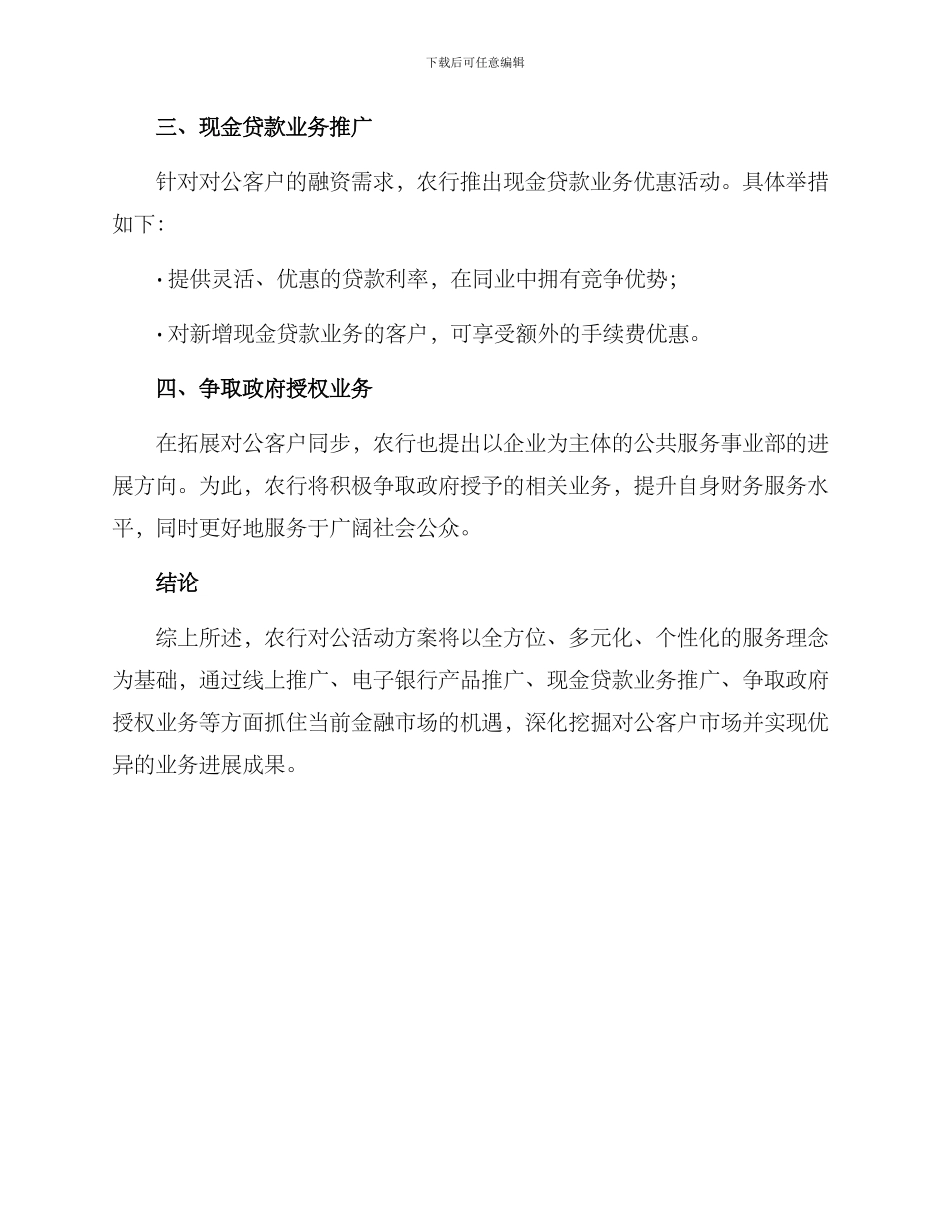 下载后可任意编辑

三、现金贷款业务推广

针对对公客户的融资需求，农行推出现金贷款业务优惠活动。具体举措如下：

· 提供灵活、优惠的贷款利率，在同业中拥有竞争优势；

· 对新增现金贷款业务的客户，可享受额外的手续费优惠。

四、争取政府授权业务

在拓展对公客户同步，农行也提出以企业为主体的公共服务事业部的进展方向。为此，农行将积极争取政府授予的相关业务，提升自身财务服务水平，同时更好地服务于广阔社会公众。

结论

综上所述，农行对公活动方案将以全方位、多元化、个性化的服务理念为基础，通过线上推广、电子银行产品推广、现金贷款业务推广、争取政府授权业务等方面抓住当前金融市场的机遇，深化挖掘对公客户市场并实现优异的业务进展成果。